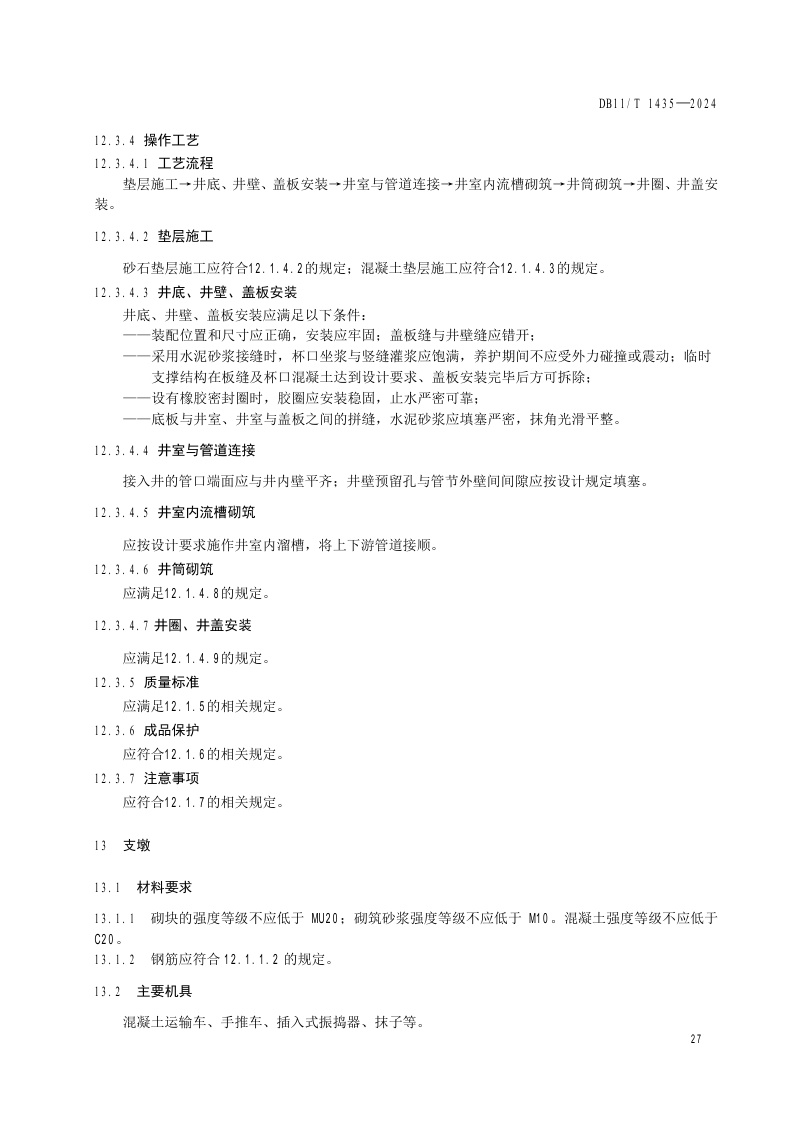 DB11/T 1435—2024

12.3.4 操作工艺

12.3.4.1 工艺流程

垫层施工→井底、井壁、盖板安装→井室与管道连接→井室内流槽砌筑→井筒砌筑→井圈、井盖安装。

12.3.4.2 垫层施工

砂石垫层施工应符合12.1.4.2的规定；混凝土垫层施工应符合12.1.4.3的规定。

12.3.4.3 井底、井壁、盖板安装

井底、井壁、盖板安装应满足以下条件：

——装配位置和尺寸应正确，安装应牢固；盖板缝与井壁缝应错开；

——采用水泥砂浆接缝时，杯口坐浆与竖缝灌浆应饱满，养护期间不应受外力碰撞或震动；临时支撑结构在板缝及杯口混凝土达到设计要求、盖板安装完毕后方可拆除；

——设有橡胶密封圈时，胶圈应安装稳固，止水严密可靠；

——底板与井室、井室与盖板之间的拼缝，水泥砂浆应填塞严密，抹角光滑平整。

12.3.4.4 井室与管道连接

接入井的管口端面应与井内壁平齐；井壁预留孔与管节外壁间间隙应按设计规定填塞。

12.3.4.5 井室内流槽砌筑

应按设计要求施作井室内溜槽，将上下游管道接顺。

12.3.4.6 井筒砌筑

应满足12.1.4.8的规定。

12.3.4.7 井圈、井盖安装

应满足12.1.4.9的规定。

12.3.5 质量标准

应满足12.1.5的相关规定。

12.3.6 成品保护

应符合12.1.6的相关规定。

12.3.7 注意事项

应符合12.1.7的相关规定。

13 支墩

13.1 材料要求

13.1.1 砌块的强度等级不应低于 MU20；砌筑砂浆强度等级不应低于 M10。混凝土强度等级不应低于C20。

13.1.2 钢筋应符合 12.1.1.2 的规定。

13.2 主要机具

混凝土运输车、手推车、插入式振捣器、抹子等。

27